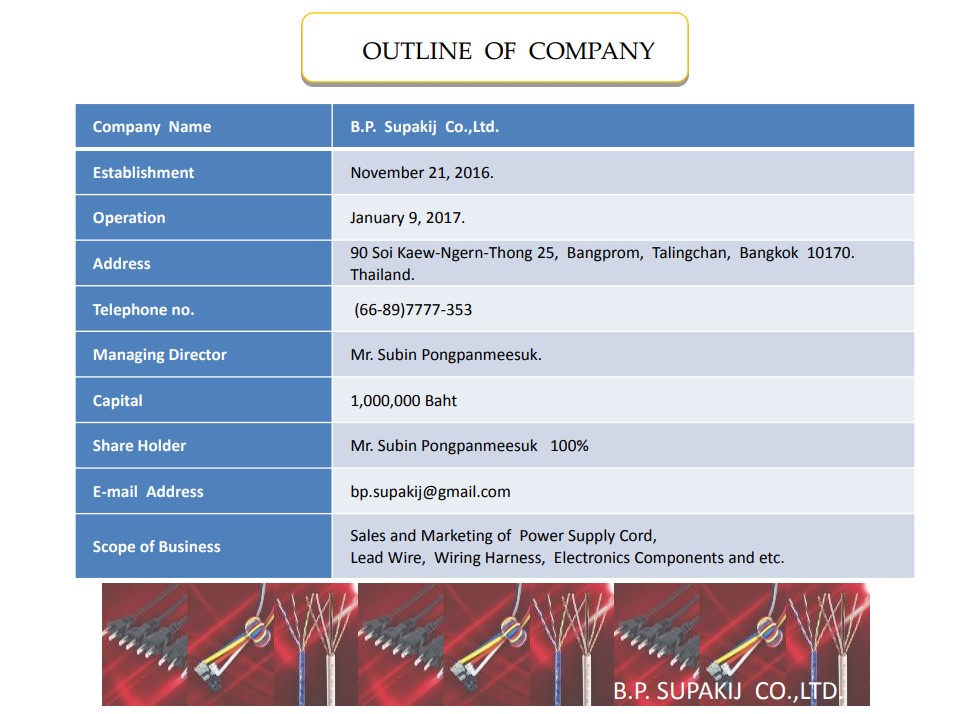 OUTLINE OF COMPANY

| Company Name | B.P. Supakij Co.,Ltd. |
|---|---|
| Establishment | November 21, 2016. |
| Operation | January 9, 2017. |
| Address | 90 Soi Kaew-Ngern-Thong 25, Bangprom, Talingchan, Bangkok 10170. Thailand. |
| Telephone no. | (66-89)7777-353 |
| Managing Director | Mr. Subin Pongpanmeesuk. |
| Capital | 1,000,000 Baht |
| Share Holder | Mr. Subin Pongpanmeesuk 100% |
| E-mail Address | bp.supakij@gmail.com |
| Scope of Business | Sales and Marketing of Power Supply Cord, Lead Wire, Wiring Harness, Electronics Components and etc. |

B.P. SUPAKIJ CO.,LTD.